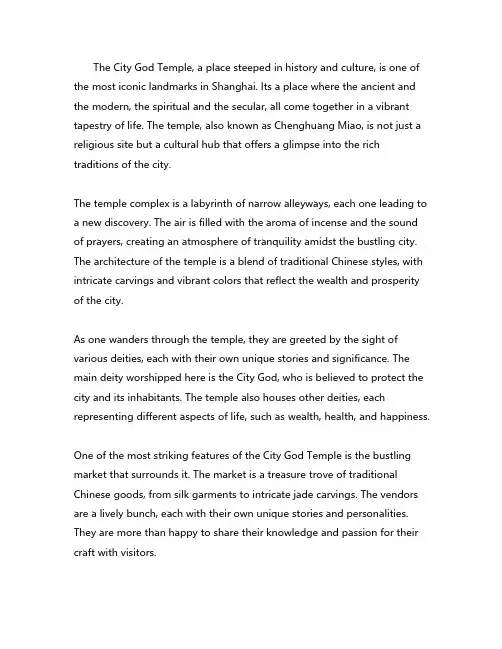 The City God Temple, a place steeped in history and culture, is one of the most iconic landmarks in Shanghai. Its a place where the ancient and the modern, the spiritual and the secular, all come together in a vibrant tapestry of life. The temple, also known as Chenghuang Miao, is not just a religious site but a cultural hub that offers a glimpse into the rich traditions of the city.

The temple complex is a labyrinth of narrow alleyways, each one leading to a new discovery. The air is filled with the aroma of incense and the sound of prayers, creating an atmosphere of tranquility amidst the bustling city. The architecture of the temple is a blend of traditional Chinese styles, with intricate carvings and vibrant colors that reflect the wealth and prosperity of the city.

As one wanders through the temple, they are greeted by the sight of various deities, each with their own unique stories and significance. The main deity worshipped here is the City God, who is believed to protect the city and its inhabitants. The temple also houses other deities, each representing different aspects of life, such as wealth, health, and happiness.

One of the most striking features of the City God Temple is the bustling market that surrounds it. The market is a treasure trove of traditional Chinese goods, from silk garments to intricate jade carvings. The vendors are a lively bunch, each with their own unique stories and personalities. They are more than happy to share their knowledge and passion for their craft with visitors.